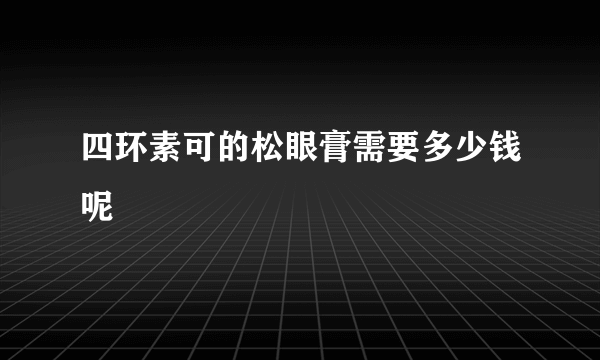 四环素可的松眼膏需要多少钱呢